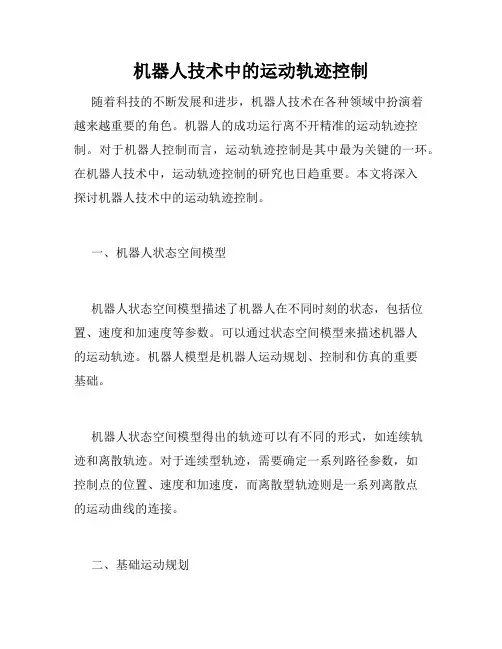 机器人技术中的运动轨迹控制

随着科技的不断发展和进步，机器人技术在各种领域中扮演着越来越重要的角色。机器人的成功运行离不开精准的运动轨迹控制。对于机器人控制而言，运动轨迹控制是其中最为关键的一环。在机器人技术中，运动轨迹控制的研究也日趋重要。本文将深入探讨机器人技术中的运动轨迹控制。

一、机器人状态空间模型

机器人状态空间模型描述了机器人在不同时刻的状态，包括位置、速度和加速度等参数。可以通过状态空间模型来描述机器人的运动轨迹。机器人模型是机器人运动规划、控制和仿真的重要基础。

机器人状态空间模型得出的轨迹可以有不同的形式，如连续轨迹和离散轨迹。对于连续型轨迹，需要确定一系列路径参数，如控制点的位置、速度和加速度，而离散型轨迹则是一系列离散点的运动曲线的连接。

二、基础运动规划